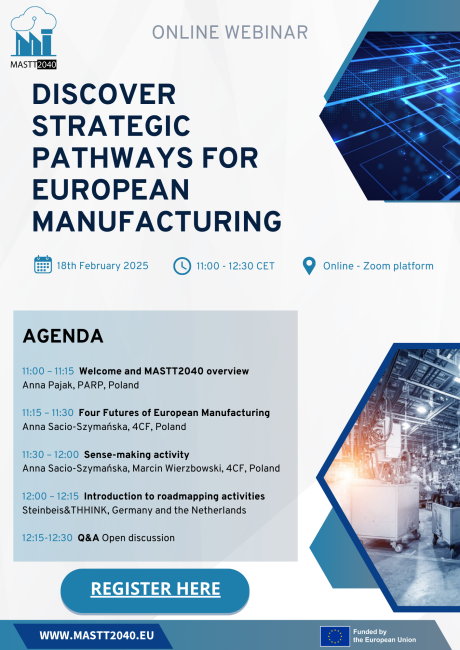 MASTT2040

ONLINE WEBINAR

DISCOVER STRATEGIC PATHWAYS FOR EUROPEAN MANUFACTURING

18th February 2025

11:00 - 12:30 CET

Online - Zoom platform

AGENDA

11:00 – 11:15 Welcome and MASTT2040 overview
Anna Pajak, PARP, Poland

11:15 – 11:30 Four Futures of European Manufacturing
Anna Sacio-Szymańska, 4CF, Poland

11:30 – 12:00 Sense-making activity
Anna Sacio-Szymańska, Marcin Wierzbowski, 4CF, Poland

12:00 – 12:15 Introduction to roadmapping activities
Steinbeis&THHINK, Germany and the Netherlands

12:15-12:30 Q&A Open discussion

REGISTER HERE

WWW.MASTT2040.EU

Funded by the European Union